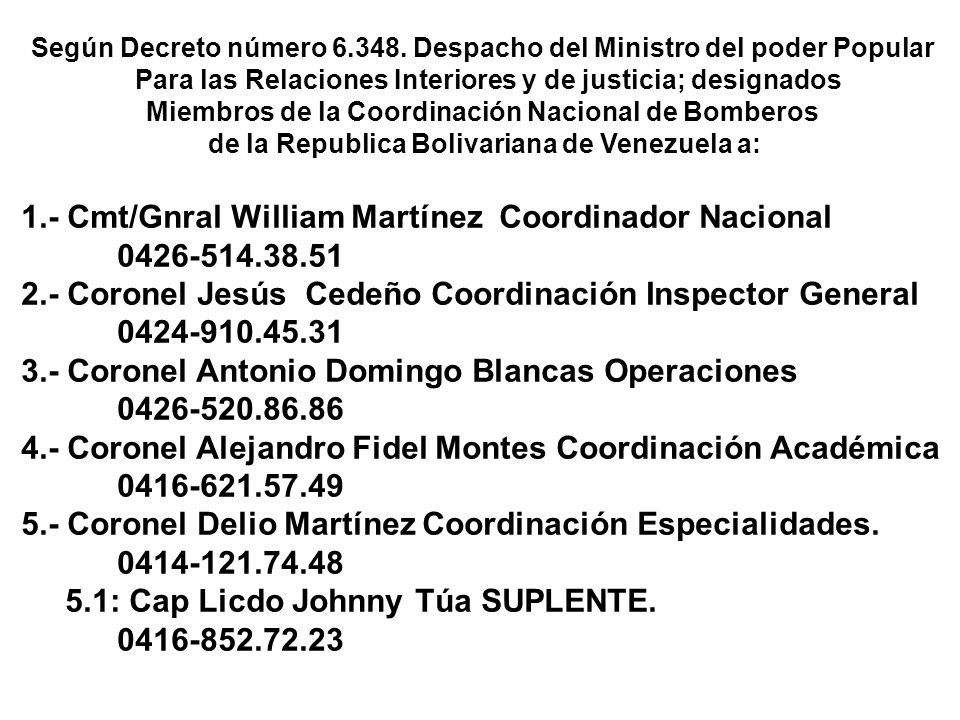 Según Decreto número 6.348. Despacho del Ministro del poder Popular Para las Relaciones Interiores y de justicia; designados Miembros de la Coordinación Nacional de Bomberos de la Republica Bolivariana de Venezuela a:

1.- Cmt/Gnral William Martínez Coordinador Nacional
0426-514.38.51
2.- Coronel Jesús Cedeño Coordinación Inspector General
0424-910.45.31
3.- Coronel Antonio Domingo Blancas Operaciones
0426-520.86.86
4.- Coronel Alejandro Fidel Montes Coordinación Académica
0416-621.57.49
5.- Coronel Delio Martínez Coordinación Especialidades.
0414-121.74.48
5.1: Cap Licdo Johnny Túa SUPLENTE.
0416-852.72.23